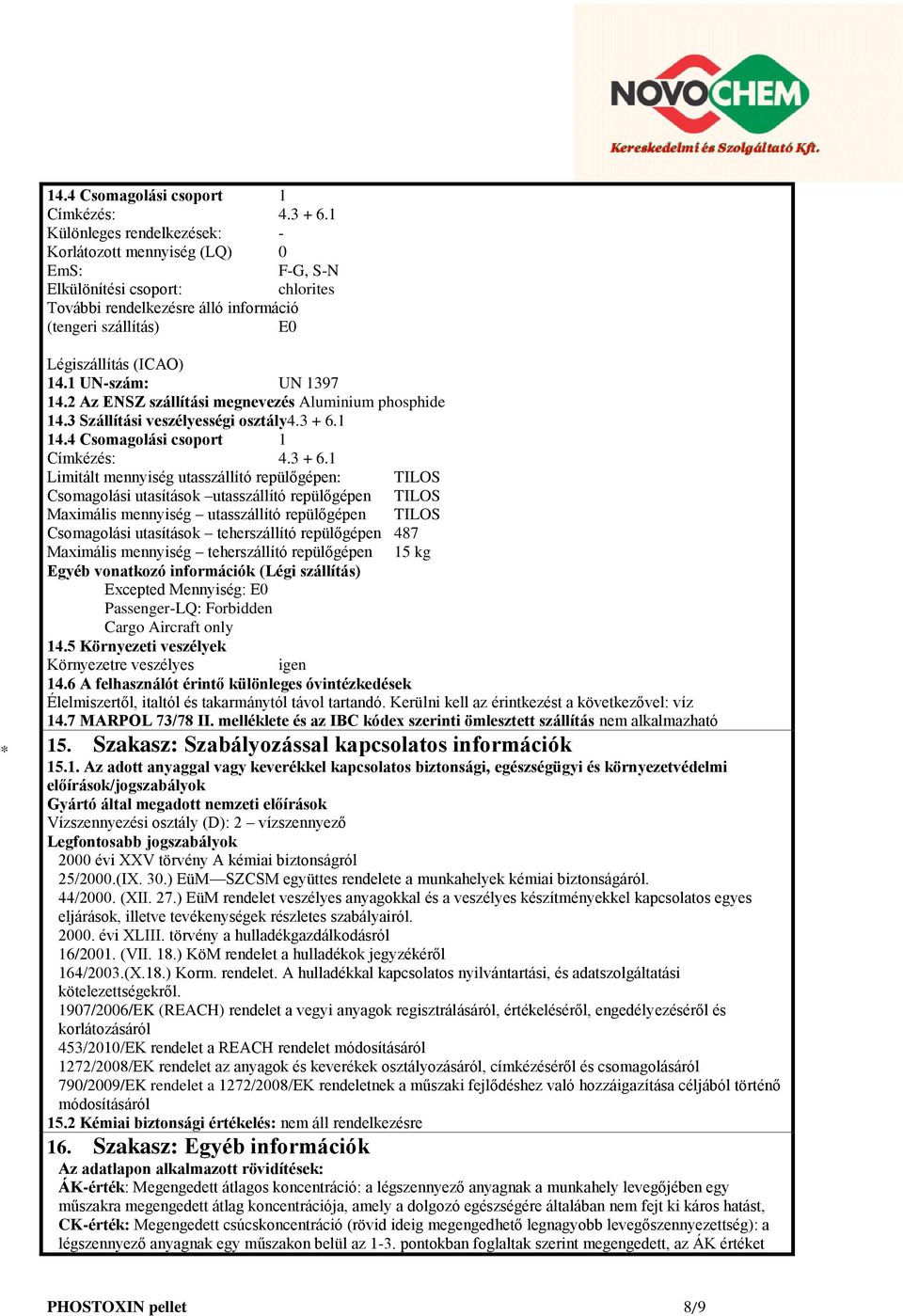 NOVOCHEM
Kereskedelmi és Szolgáltató Kft.

14.4 Csomagolási csoport 1
Címkézés: 4.3 + 6.1
Különleges rendelkezések: -
Korlátozott mennyiség (LQ) 0
EmS: F-G, S-N
Elkülönítési csoport: chlorites
További rendelkezésre álló információ (tengeri szállítás) E0

Légiszállítás (ICAO)
14.1 UN-szám: UN 1397
14.2 Az ENSZ szállítási megnevezés Aluminium phosphide
14.3 Szállítási veszélyességi osztály4.3 + 6.1
14.4 Csomagolási csoport 1
Címkézés: 4.3 + 6.1
Limitált mennyiség utasszállító repülőgépen: TILOS
Csomagolási utasítások –utasszállító repülőgépen TILOS
Maximális mennyiség – utasszállító repülőgépen TILOS
Csomagolási utasítások – teherszállító repülőgépen 487
Maximális mennyiség – teherszállító repülőgépen 15 kg
Egyéb vonatkozó információk (Légi szállítás)
Excepted Mennyiség: E0
Passenger-LQ: Forbidden
Cargo Aircraft only
14.5 Környezeti veszélyek
Környezetre veszélyes igen
14.6 A felhasználót érintő különleges óvintézkedések
Élelmiszertől, italtól és takarmánytól távol tartandó. Kerülni kell az érintkezést a következővel: víz
14.7 MARPOL 73/78 II. melléklete és az IBC kódex szerinti ömlesztett szállítás nem alkalmazható

* 15. Szakasz: Szabályozással kapcsolatos információk
15.1. Az adott anyaggal vagy keverékkel kapcsolatos biztonsági, egészségügyi és környezetvédelmi előírások/jogszabályok
Gyártó által megadott nemzeti előírások
Vízszennyezési osztály (D): 2 – vízszennyező
Legfontosabb jogszabályok
2000 évi XXV törvény A kémiai biztonságról
25/2000.(IX. 30.) EüM—SZCSM együttes rendelete a munkahelyek kémiai biztonságáról.
44/2000. (XII. 27.) EüM rendelet veszélyes anyagokkal és a veszélyes készítményekkel kapcsolatos egyes eljárások, illetve tevékenységek részletes szabályairól.
2000. évi XLIII. törvény a hulladékgazdálkodásról
16/2001. (VII. 18.) KöM rendelet a hulladékok jegyzékéről
164/2003.(X.18.) Korm. rendelet. A hulladékkal kapcsolatos nyilvántartási, és adatszolgáltatási kötelezettségekről.
1907/2006/EK (REACH) rendelet a vegyi anyagok regisztrálásáról, értékeléséről, engedélyezéséről és korlátozásáról
453/2010/EK rendelet a REACH rendelet módosításáról
1272/2008/EK rendelet az anyagok és keverékek osztályozásáról, címkézéséről és csomagolásáról
790/2009/EK rendelet a 1272/2008/EK rendeletnek a műszaki fejlődéshez való hozzáigazítása céljából történő módosításáról
15.2 Kémiai biztonsági értékelés: nem áll rendelkezésre

16. Szakasz: Egyéb információk
Az adatlapon alkalmazott rövidítések:
ÁK-érték: Megengedett átlagos koncentráció: a légszennyező anyagnak a munkahely levegőjében egy műszakra megengedett átlag koncentrációja, amely a dolgozó egészségére általában nem fejt ki káros hatást,
CK-érték: Megengedett csúcskoncentráció (rövid ideig megengedhető legnagyobb levegőszennyezettség): a légszennyező anyagnak egy műszakon belül az 1-3. pontokban foglaltak szerint megengedett, az ÁK értéket

PHOSTOXIN pellet 8/9